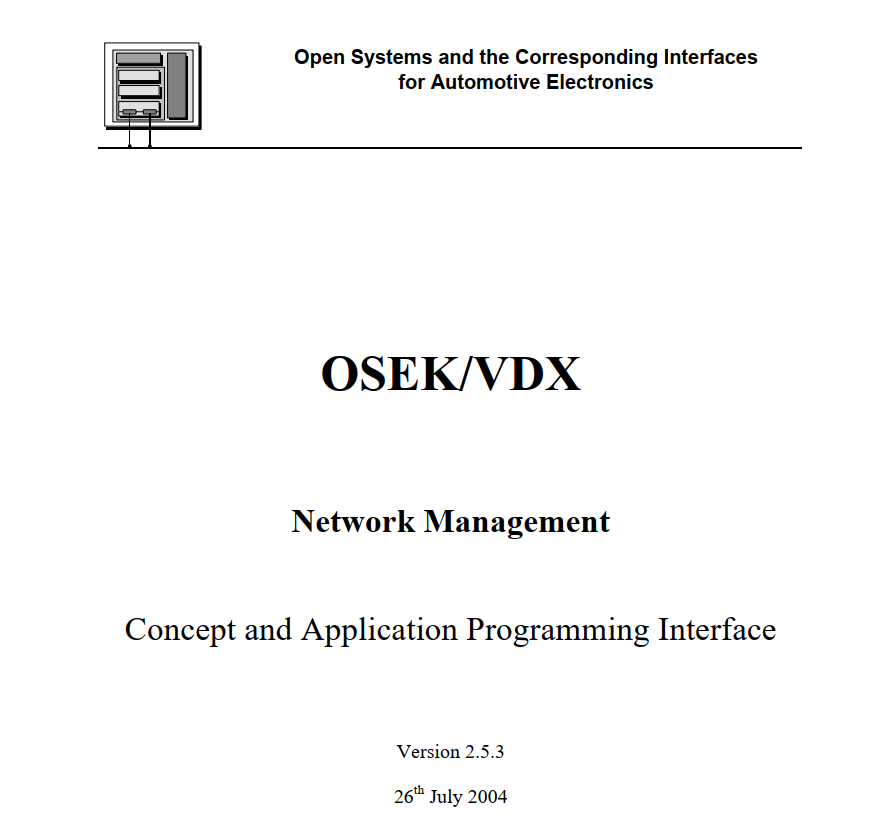 Open Systems and the Corresponding Interfaces for Automotive Electronics

OSEK/VDX

Network Management

Concept and Application Programming Interface

Version 2.5.3

26$^{th}$ July 2004